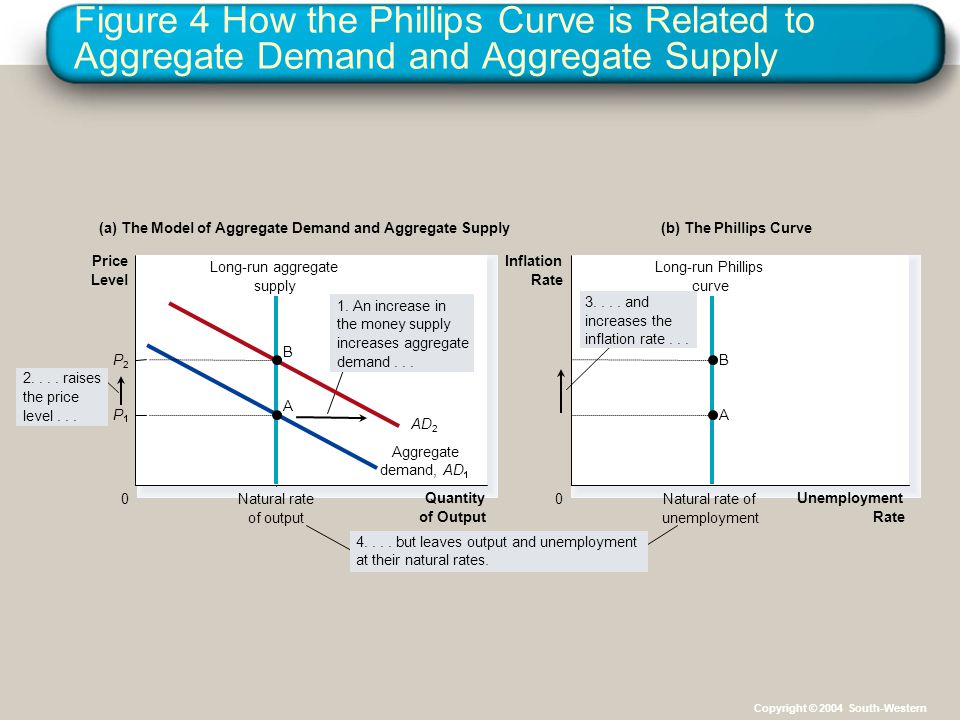 Figure 4 How the Phillips Curve is Related to Aggregate Demand and Aggregate Supply

(a) The Model of Aggregate Demand and Aggregate Supply

Price Level

Long-run aggregate supply

1. An increase in the money supply increases aggregate demand . . .

$P_2$

B

2. . . . raises the price level . . .

$P_1$

A

$AD_2$

Aggregate demand, $AD_1$

0

Natural rate of output

Quantity of Output

(b) The Phillips Curve

Inflation Rate

Long-run Phillips curve

3. . . . and increases the inflation rate . . .

B

A

0

Natural rate of unemployment

Unemployment Rate

4. . . . but leaves output and unemployment at their natural rates.

Copyright © 2004 South-Western